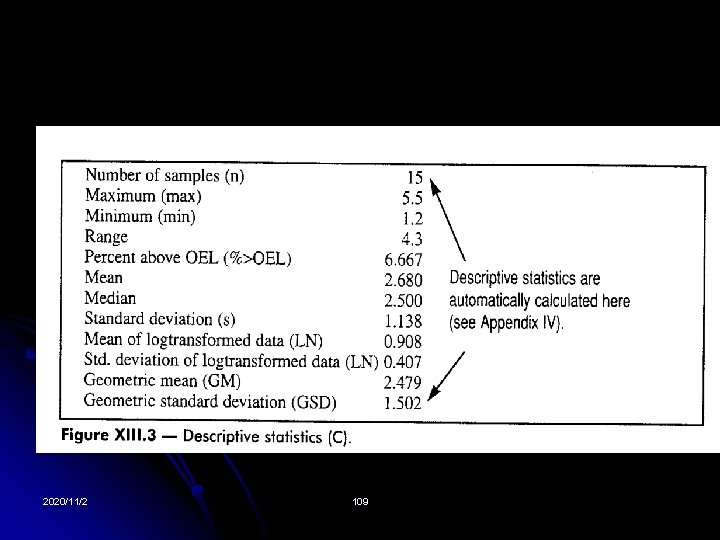 | | |
|---|---|
| Number of samples (n) | 15 |
| Maximum (max) | 5.5 |
| Minimum (min) | 1.2 |
| Range | 4.3 |
| Percent above OEL (%>OEL) | 6.667 |
| Mean | 2.680 |
| Median | 2.500 |
| Standard deviation (s) | 1.138 |
| Mean of logtransformed data (LN) | 0.908 |
| Std. deviation of logtransformed data (LN) | 0.407 |
| Geometric mean (GM) | 2.479 |
| Geometric standard deviation (GSD) | 1.502 |

Descriptive statistics are automatically calculated here (see Appendix IV).

Figure XIII.3 — Descriptive statistics (C).

2020/11/2

109